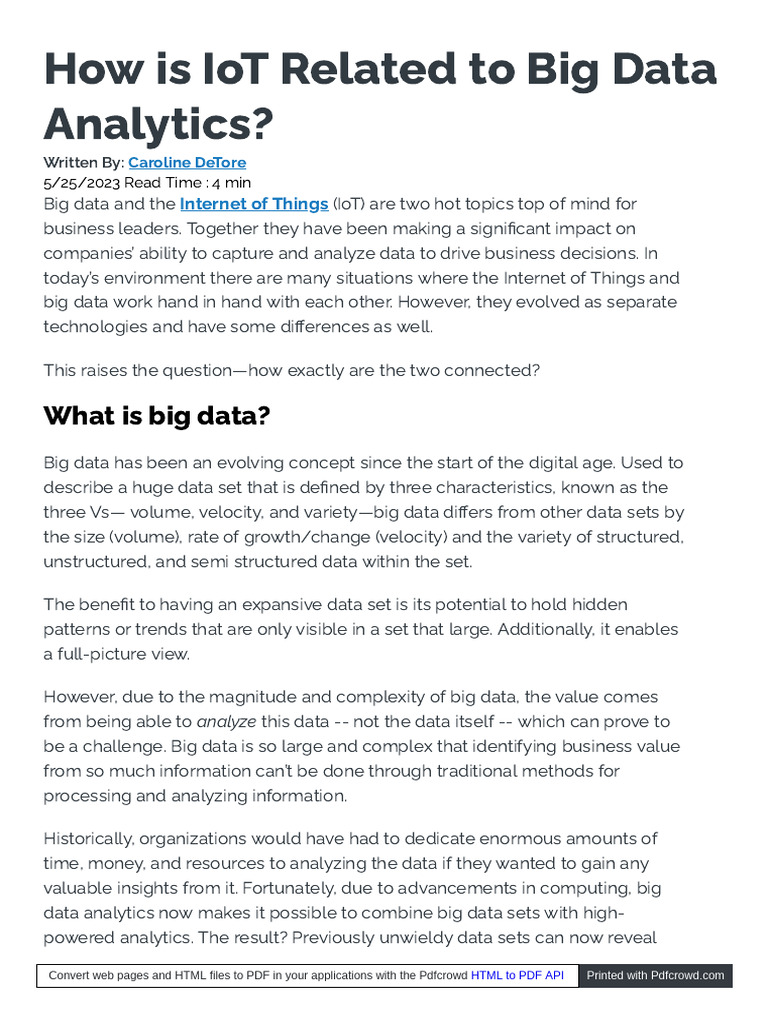 How is IoT Related to Big Data Analytics?

Written By: Caroline DeTore
5/25/2023 Read Time : 4 min

Big data and the Internet of Things (IoT) are two hot topics top of mind for business leaders. Together they have been making a significant impact on companies' ability to capture and analyze data to drive business decisions. In today's environment there are many situations where the Internet of Things and big data work hand in hand with each other. However, they evolved as separate technologies and have some differences as well.

This raises the question—how exactly are the two connected?

What is big data?

Big data has been an evolving concept since the start of the digital age. Used to describe a huge data set that is defined by three characteristics, known as the three Vs— volume, velocity, and variety—big data differs from other data sets by the size (volume), rate of growth/change (velocity) and the variety of structured, unstructured, and semi structured data within the set.

The benefit to having an expansive data set is its potential to hold hidden patterns or trends that are only visible in a set that large. Additionally, it enables a full-picture view.

However, due to the magnitude and complexity of big data, the value comes from being able to analyze this data -- not the data itself -- which can prove to be a challenge. Big data is so large and complex that identifying business value from so much information can't be done through traditional methods for processing and analyzing information.

Historically, organizations would have had to dedicate enormous amounts of time, money, and resources to analyzing the data if they wanted to gain any valuable insights from it. Fortunately, due to advancements in computing, big data analytics now makes it possible to combine big data sets with high-powered analytics. The result? Previously unwieldy data sets can now reveal

Convert web pages and HTML files to PDF in your applications with the Pdfcrowd HTML to PDF API    Printed with Pdfcrowd.com